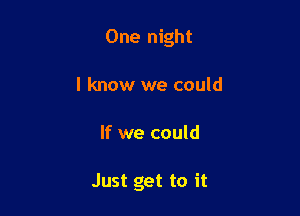 One night

I know we could

If we could

Just get to it